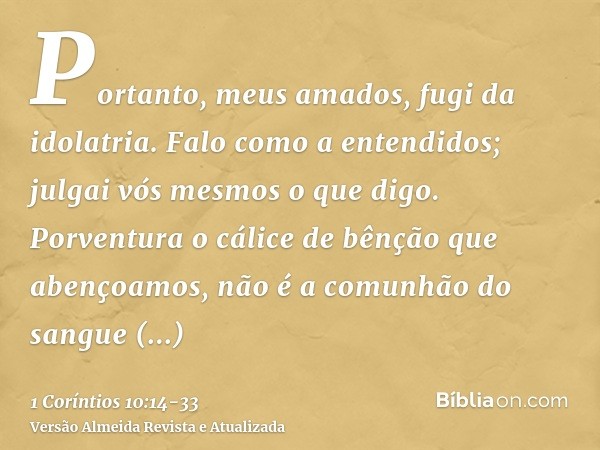 Portanto, meus amados, fugi da idolatria. Falo como a entendidos; julgai vós mesmos o que digo. Porventura o cálice de bênção que abençoamos, não é a comunhão do sangue (...)

1 Coríntios 10:14-33
Versão Almeida Revista e Atualizada

Bíbliaon.com